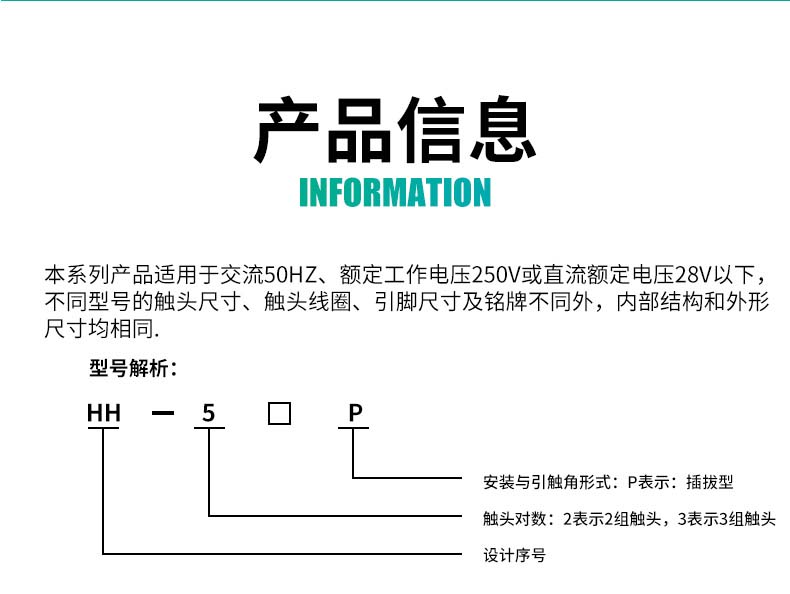 产品信息
INFORMATION

本系列产品适用于交流50HZ、额定工作电压250V或直流额定电压28V以下，不同型号的触头尺寸、触头线圈、引脚尺寸及铭牌不同外，内部结构和外形尺寸均相同.

型号解析：

HH - 5 ☐ P

安装与引触角形式：P表示：插拔型

触头对数：2表示2组触头，3表示3组触头

设计序号